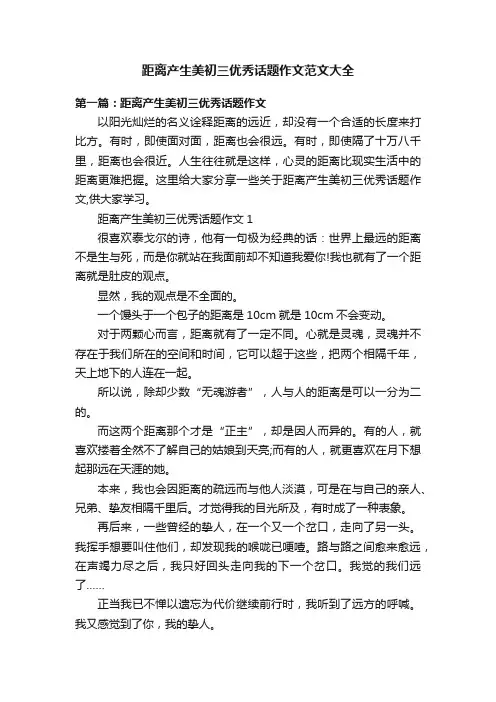 距离产生美初三优秀话题作文范文大全

第一篇：距离产生美初三优秀话题作文

以阳光灿烂的名义诠释距离的远近，却没有一个合适的长度来打比方。有时，即使面对面，距离也会很远。有时，即使隔了十万八千里，距离也会很近。人生往往就是这样，心灵的距离比现实生活中的距离更难把握。这里给大家分享一些关于距离产生美初三优秀话题作文,供大家学习。

距离产生美初三优秀话题作文 1

很喜欢泰戈尔的诗，他有一句极为经典的话：世界上最远的距离不是生与死，而是你就站在我面前却不知道我爱你!我也就有了一个距离就是肚皮的观点。

显然，我的观点是不全面的。

一个馒头于一个包子的距离是 10cm 就是 10cm 不会变动。

对于两颗心而言，距离就有了一定不同。心就是灵魂，灵魂并不存在于我们所在的空间和时间，它可以超于这些，把两个相隔千年，天上地下的人连在一起。

所以说，除却少数“无魂游者”，人与人的距离是可以一分为二的。

而这两个距离那个才是“正主”，却是因人而异的。有的人，就喜欢搂着全然不了解自己的姑娘到天亮;而有的人，就更喜欢在月下想起那远在天涯的她。

本来，我也会因距离的疏远而与他人淡漠，可是在与自己的亲人、兄弟、挚友相隔千里后。才觉得我的目光所及，有时成了一种表象。

再后来，一些曾经的挚人，在一个又一个岔口，走向了另一头。我挥手想要叫住他们，却发现我的喉咙已哽噎。路与路之间愈来愈远，在声竭力尽之后，我只好回头走向我的下一个岔口。我觉的我们远了……

正当我已不惮以遗忘为代价继续前行时，我听到了远方的呼喊。我又感觉到了你，我的挚人。